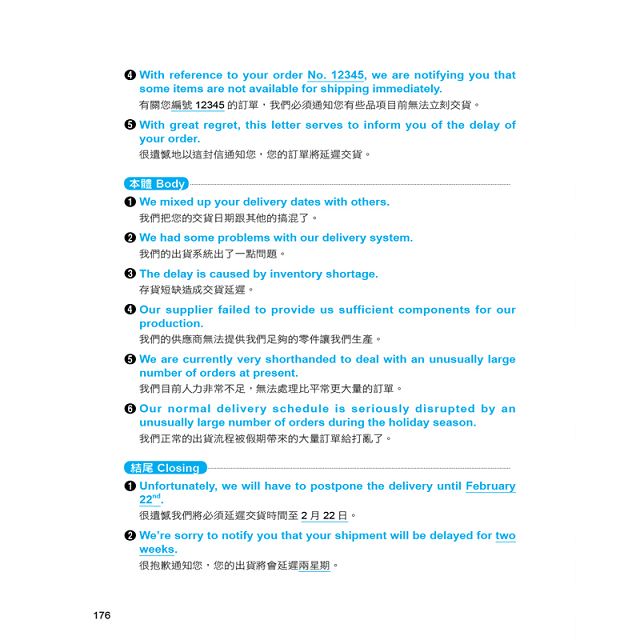 ❹ With reference to your order No. 12345, we are notifying you that some items are not available for shipping immediately.
有關您編號 12345 的訂單，我們必須通知您有些品項目前無法立刻交貨。

❺ With great regret, this letter serves to inform you of the delay of your order.
很遺憾地以這封信通知您，您的訂單將延遲交貨。

本體 Body

❶ We mixed up your delivery dates with others.
我們把您的交貨日期跟其他的搞混了。

❷ We had some problems with our delivery system.
我們的出貨系統出了一點問題。

❸ The delay is caused by inventory shortage.
存貨短缺造成交貨延遲。

❹ Our supplier failed to provide us sufficient components for our production.
我們的供應商無法提供我們足夠的零件讓我們生產。

❺ We are currently very shorthanded to deal with an unusually large number of orders at present.
我們目前人力非常不足，無法處理比平常更大量的訂單。

❻ Our normal delivery schedule is seriously disrupted by an unusually large number of orders during the holiday season.
我們正常的出貨流程被假期帶來的大量訂單給打亂了。

結尾 Closing

❶ Unfortunately, we will have to postpone the delivery until February 22$^{nd}$.
很遺憾我們將必須延遲交貨時間至 2 月 22 日。

❷ We're sorry to notify you that your shipment will be delayed for two weeks.
很抱歉通知您，您的出貨將會延遲兩星期。

176